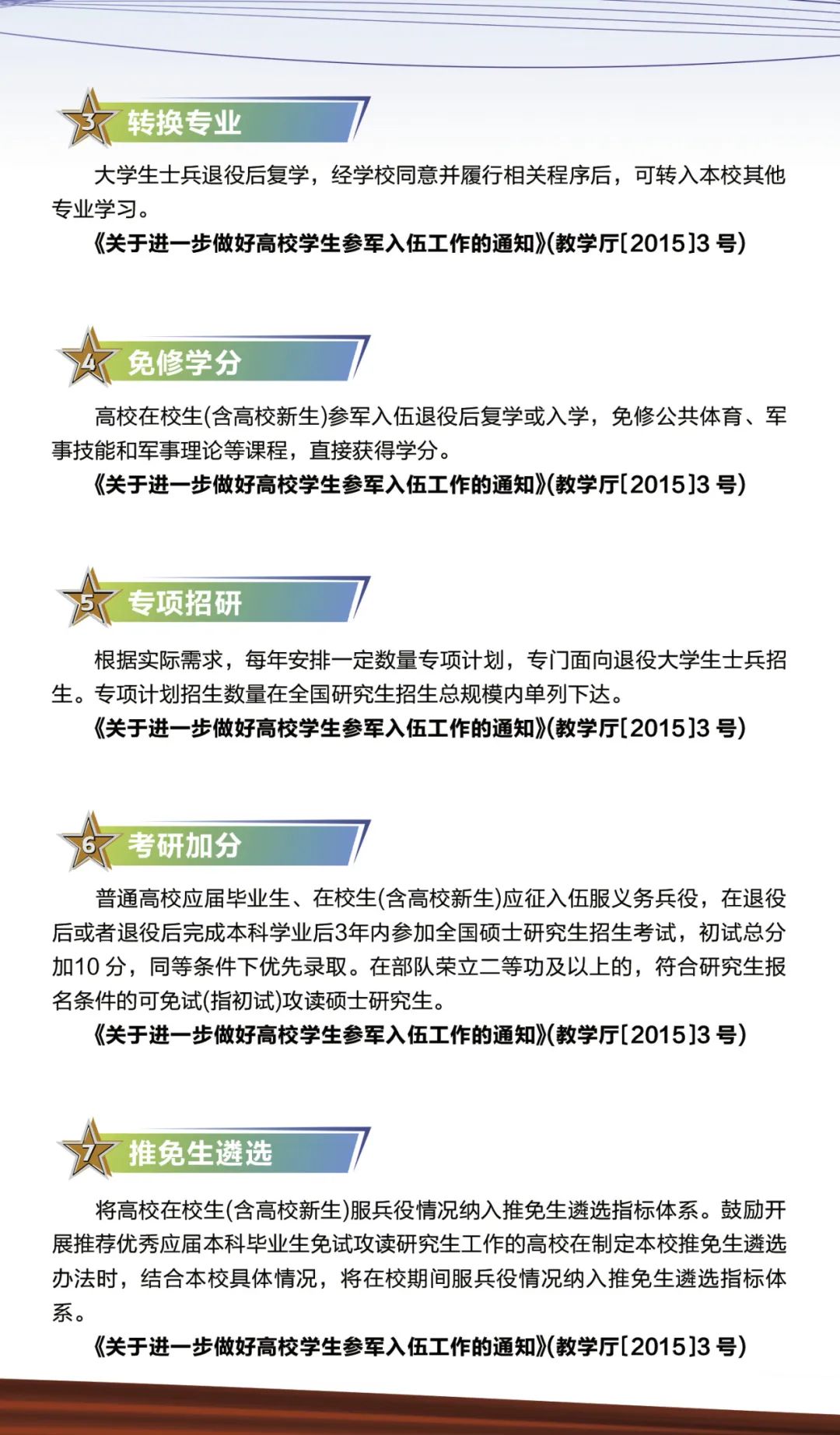 3 转换专业

大学生士兵退役后复学，经学校同意并履行相关程序后，可转入本校其他专业学习。

《关于进一步做好高校学生参军入伍工作的通知》(教学厅[2015]3 号)

4 免修学分

高校在校生(含高校新生)参军入伍退役后复学或入学，免修公共体育、军事技能和军事理论等课程，直接获得学分。

《关于进一步做好高校学生参军入伍工作的通知》(教学厅[2015]3 号)

5 专项招研

根据实际需求，每年安排一定数量专项计划，专门面向退役大学生士兵招生。专项计划招生数量在全国研究生招生总规模内单列下达。

《关于进一步做好高校学生参军入伍工作的通知》(教学厅[2015]3 号)

6 考研加分

普通高校应届毕业生、在校生(含高校新生)应征入伍服义务兵役，在退役后或者退役后完成本科学业后3年内参加全国硕士研究生招生考试，初试总分加10 分，同等条件下优先录取。在部队荣立二等功及以上的，符合研究生报名条件的可免试(指初试)攻读硕士研究生。

《关于进一步做好高校学生参军入伍工作的通知》(教学厅[2015]3 号)

7 推免生遴选

将高校在校生(含高校新生)服兵役情况纳入推免生遴选指标体系。鼓励开展推荐优秀应届本科毕业生免试攻读研究生工作的高校在制定本校推免生遴选办法时，结合本校具体情况，将在校期间服兵役情况纳入推免生遴选指标体系。

《关于进一步做好高校学生参军入伍工作的通知》(教学厅[2015]3 号)